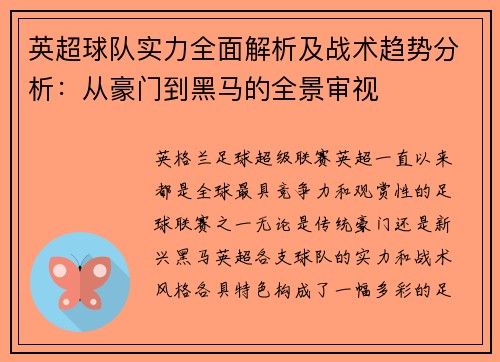 英超球队实力全面解析及战术趋势分析：从豪门到黑马的全景审视

英格兰足球超级联赛英超一直以来都是全球最具竞争力和观赏性的足球联赛之一无论是传统豪门还是新兴黑马英超各支球队的实力和战术风格各具特色构成了一幅多彩的足